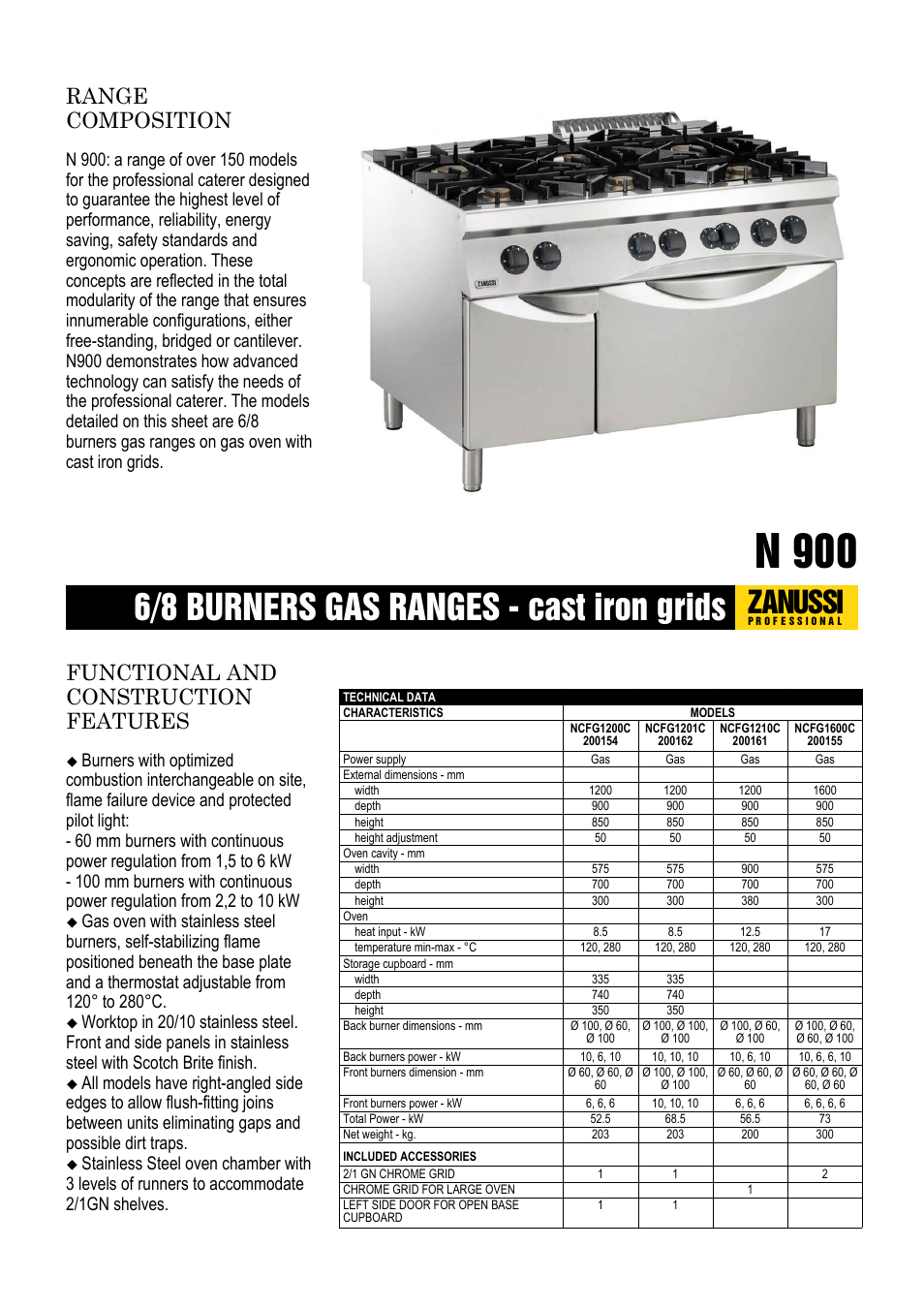 RANGE COMPOSITION

N 900: a range of over 150 models for the professional caterer designed to guarantee the highest level of performance, reliability, energy saving, safety standards and ergonomic operation. These concepts are reflected in the total modularity of the range that ensures innumerable configurations, either free-standing, bridged or cantilever. N900 demonstrates how advanced technology can satisfy the needs of the professional caterer. The models detailed on this sheet are 6/8 burners gas ranges on gas oven with cast iron grids.

ZANUSSI

N 900

6/8 BURNERS GAS RANGES - cast iron grids

ZANUSSI PROFESSIONAL

FUNCTIONAL AND CONSTRUCTION FEATURES

◆ Burners with optimized combustion interchangeable on site, flame failure device and protected pilot light:
- 60 mm burners with continuous power regulation from 1,5 to 6 kW
- 100 mm burners with continuous power regulation from 2,2 to 10 kW
◆ Gas oven with stainless steel burners, self-stabilizing flame positioned beneath the base plate and a thermostat adjustable from 120° to 280°C.
◆ Worktop in 20/10 stainless steel. Front and side panels in stainless steel with Scotch Brite finish.
◆ All models have right-angled side edges to allow flush-fitting joins between units eliminating gaps and possible dirt traps.
◆ Stainless Steel oven chamber with 3 levels of runners to accommodate 2/1GN shelves.

TECHNICAL DATA

| CHARACTERISTICS | MODELS | | | |
|---|---|---|---|---|
| | NCFG1200C 200154 | NCFG1201C 200162 | NCFG1210C 200161 | NCFG1600C 200155 |
| Power supply | Gas | Gas | Gas | Gas |
| External dimensions - mm | | | | |
| width | 1200 | 1200 | 1200 | 1600 |
| depth | 900 | 900 | 900 | 900 |
| height | 850 | 850 | 850 | 850 |
| height adjustment | 50 | 50 | 50 | 50 |
| Oven cavity - mm | | | | |
| width | 575 | 575 | 900 | 575 |
| depth | 700 | 700 | 700 | 700 |
| height | 300 | 300 | 380 | 300 |
| Oven | | | | |
| heat input - kW | 8.5 | 8.5 | 12.5 | 17 |
| temperature min-max - °C | 120, 280 | 120, 280 | 120, 280 | 120, 280 |
| Storage cupboard - mm | | | | |
| width | 335 | 335 | | |
| depth | 740 | 740 | | |
| height | 350 | 350 | | |
| Back burner dimensions - mm | Ø 100, Ø 60, Ø 100 | Ø 100, Ø 100, Ø 100 | Ø 100, Ø 60, Ø 100 | Ø 100, Ø 60, Ø 60, Ø 100 |
| Back burners power - kW | 10, 6, 10 | 10, 10, 10 | 10, 6, 10 | 10, 6, 6, 10 |
| Front burners dimension - mm | Ø 60, Ø 60, Ø 60 | Ø 100, Ø 100, Ø 100 | Ø 60, Ø 60, Ø 60 | Ø 60, Ø 60, Ø 60, Ø 60 |
| Front burners power - kW | 6, 6, 6 | 10, 10, 10 | 6, 6, 6 | 6, 6, 6, 6 |
| Total Power - kW | 52.5 | 68.5 | 56.5 | 73 |
| Net weight - kg. | 203 | 203 | 200 | 300 |
| INCLUDED ACCESSORIES | | | | |
| 2/1 GN CHROME GRID | 1 | 1 | | 2 |
| CHROME GRID FOR LARGE OVEN | | | 1 | |
| LEFT SIDE DOOR FOR OPEN BASE CUPBOARD | 1 | 1 | | |